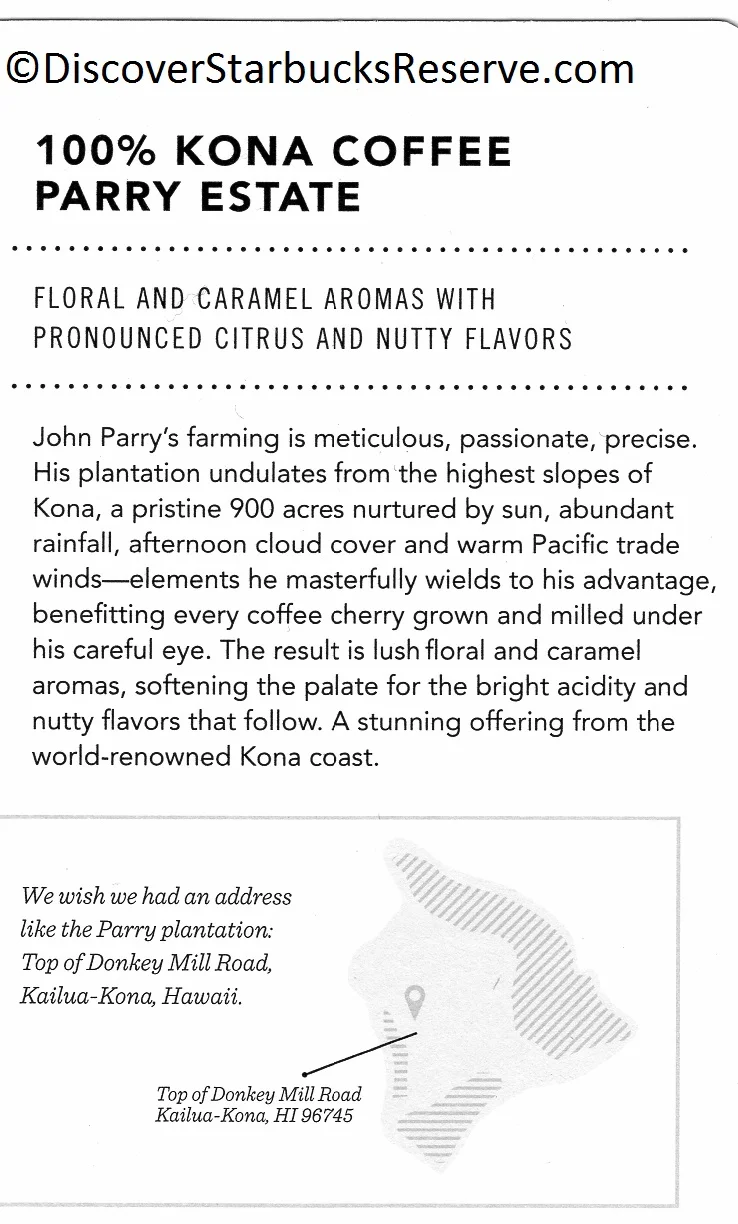 ©DiscoverStarbucksReserve.com

100% KONA COFFEE
PARRY ESTATE

FLORAL AND CARAMEL AROMAS WITH PRONOUNCED CITRUS AND NUTTY FLAVORS

John Parry's farming is meticulous, passionate, precise. His plantation undulates from the highest slopes of Kona, a pristine 900 acres nurtured by sun, abundant rainfall, afternoon cloud cover and warm Pacific trade winds—elements he masterfully wields to his advantage, benefitting every coffee cherry grown and milled under his careful eye. The result is lush floral and caramel aromas, softening the palate for the bright acidity and nutty flavors that follow. A stunning offering from the world-renowned Kona coast.

We wish we had an address like the Parry plantation: Top of Donkey Mill Road, Kailua-Kona, Hawaii.

Top of Donkey Mill Road
Kailua-Kona, HI 96745